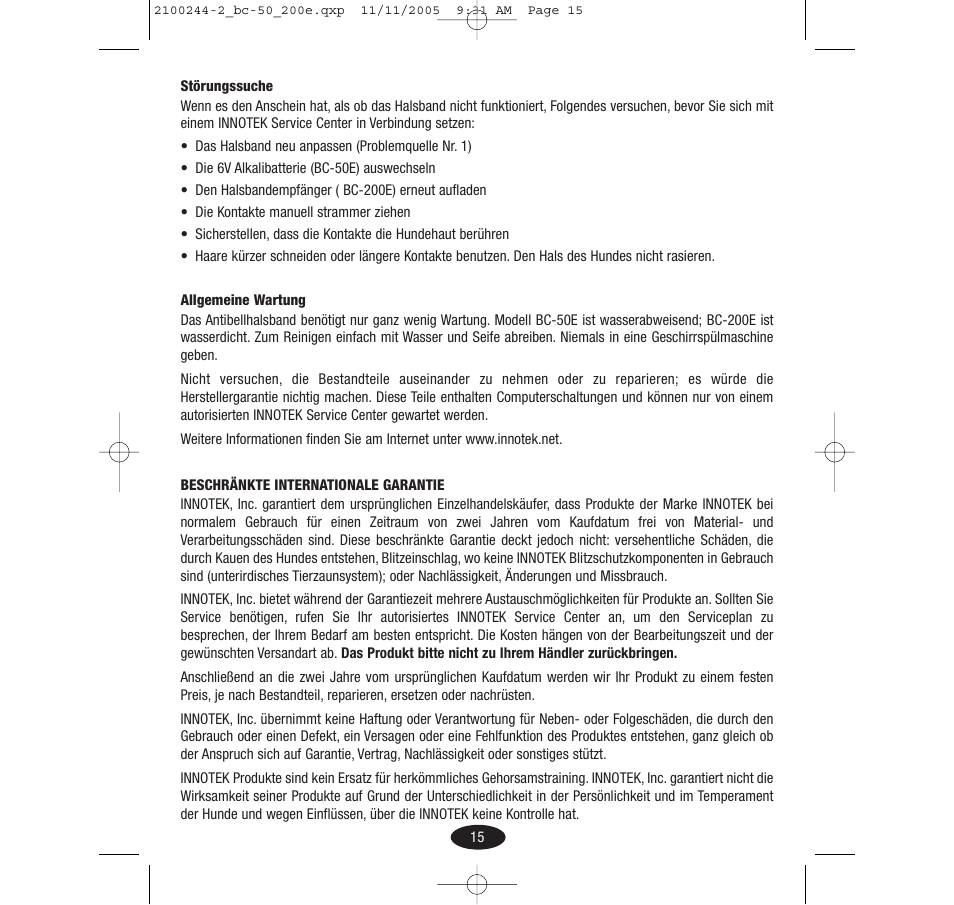 2100244-2_bc-50_200e.qxp 11/11/2005 9:31 AM Page 15

Störungssuche

Wenn es den Anschein hat, als ob das Halsband nicht funktioniert, Folgendes versuchen, bevor Sie sich mit einem INNOTEK Service Center in Verbindung setzen:

• Das Halsband neu anpassen (Problemquelle Nr. 1)
• Die 6V Alkalibatterie (BC-50E) auswechseln
• Den Halsbandempfänger ( BC-200E) erneut aufladen
• Die Kontakte manuell strammer ziehen
• Sicherstellen, dass die Kontakte die Hundehaut berühren
• Haare kürzer schneiden oder längere Kontakte benutzen. Den Hals des Hundes nicht rasieren.

Allgemeine Wartung

Das Antibellhalsband benötigt nur ganz wenig Wartung. Modell BC-50E ist wasserabweisend; BC-200E ist wasserdicht. Zum Reinigen einfach mit Wasser und Seife abreiben. Niemals in eine Geschirrspülmaschine geben.

Nicht versuchen, die Bestandteile auseinander zu nehmen oder zu reparieren; es würde die Herstellergarantie nichtig machen. Diese Teile enthalten Computerschaltungen und können nur von einem autorisierten INNOTEK Service Center gewartet werden.

Weitere Informationen finden Sie am Internet unter www.innotek.net.

BESCHRÄNKTE INTERNATIONALE GARANTIE

INNOTEK, Inc. garantiert dem ursprünglichen Einzelhandelskäufer, dass Produkte der Marke INNOTEK bei normalem Gebrauch für einen Zeitraum von zwei Jahren vom Kaufdatum frei von Material- und Verarbeitungsschäden sind. Diese beschränkte Garantie deckt jedoch nicht: versehentliche Schäden, die durch Kauen des Hundes entstehen, Blitzeinschlag, wo keine INNOTEK Blitzschutzkomponenten in Gebrauch sind (unterirdisches Tierzaunsystem); oder Nachlässigkeit, Änderungen und Missbrauch.

INNOTEK, Inc. bietet während der Garantiezeit mehrere Austauschmöglichkeiten für Produkte an. Sollten Sie Service benötigen, rufen Sie Ihr autorisiertes INNOTEK Service Center an, um den Serviceplan zu besprechen, der Ihrem Bedarf am besten entspricht. Die Kosten hängen von der Bearbeitungszeit und der gewünschten Versandart ab. Das Produkt bitte nicht zu Ihrem Händler zurückbringen.

Anschließend an die zwei Jahre vom ursprünglichen Kaufdatum werden wir Ihr Produkt zu einem festen Preis, je nach Bestandteil, reparieren, ersetzen oder nachrüsten.

INNOTEK, Inc. übernimmt keine Haftung oder Verantwortung für Neben- oder Folgeschäden, die durch den Gebrauch oder einen Defekt, ein Versagen oder eine Fehlfunktion des Produktes entstehen, ganz gleich ob der Anspruch sich auf Garantie, Vertrag, Nachlässigkeit oder sonstiges stützt.

INNOTEK Produkte sind kein Ersatz für herkömmliches Gehorsamstraining. INNOTEK, Inc. garantiert nicht die Wirksamkeit seiner Produkte auf Grund der Unterschiedlichkeit in der Persönlichkeit und im Temperament der Hunde und wegen Einflüssen, über die INNOTEK keine Kontrolle hat.

15